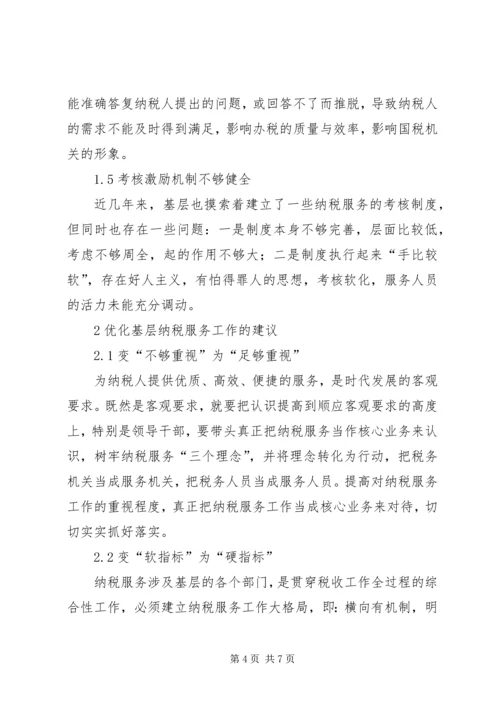 能准确答复纳税人提出的问题，或回答不了而推脱，导致纳税人的需求不能及时得到满足，影响办税的质量与效率，影响国税机关的形象。

1.5 考核激励机制不够健全

近几年来，基层也摸索着建立了一些纳税服务的考核制度，但同时也存在一些问题：一是制度本身不够完善，层面比较低，考虑不够周全，起的作用不够大；二是制度执行起来“手比较软”，存在好人主义，有怕得罪人的思想，考核软化，服务人员的活力未能充分调动。

2 优化基层纳税服务工作的建议

2.1 变“不够重视”为“足够重视”

为纳税人提供优质、高效、便捷的服务，是时代发展的客观要求。既然是客观要求，就要把认识提高到顺应客观要求的高度上，特别是领导干部，要带头真正把纳税服务当作核心业务来认识，树牢纳税服务“三个理念”，并将理念转化为行动，把税务机关当成服务机关，把税务人员当成服务人员。提高对纳税服务工作的重视程度，真正把纳税服务工作当成核心业务来对待，切切实实抓好落实。

2.2 变“软指标”为“硬指标”

纳税服务涉及基层的各个部门，是贯穿税收工作全过程的综合性工作，必须建立纳税服务工作大格局，即：横向有机制，明

第 4 页 共 7 页